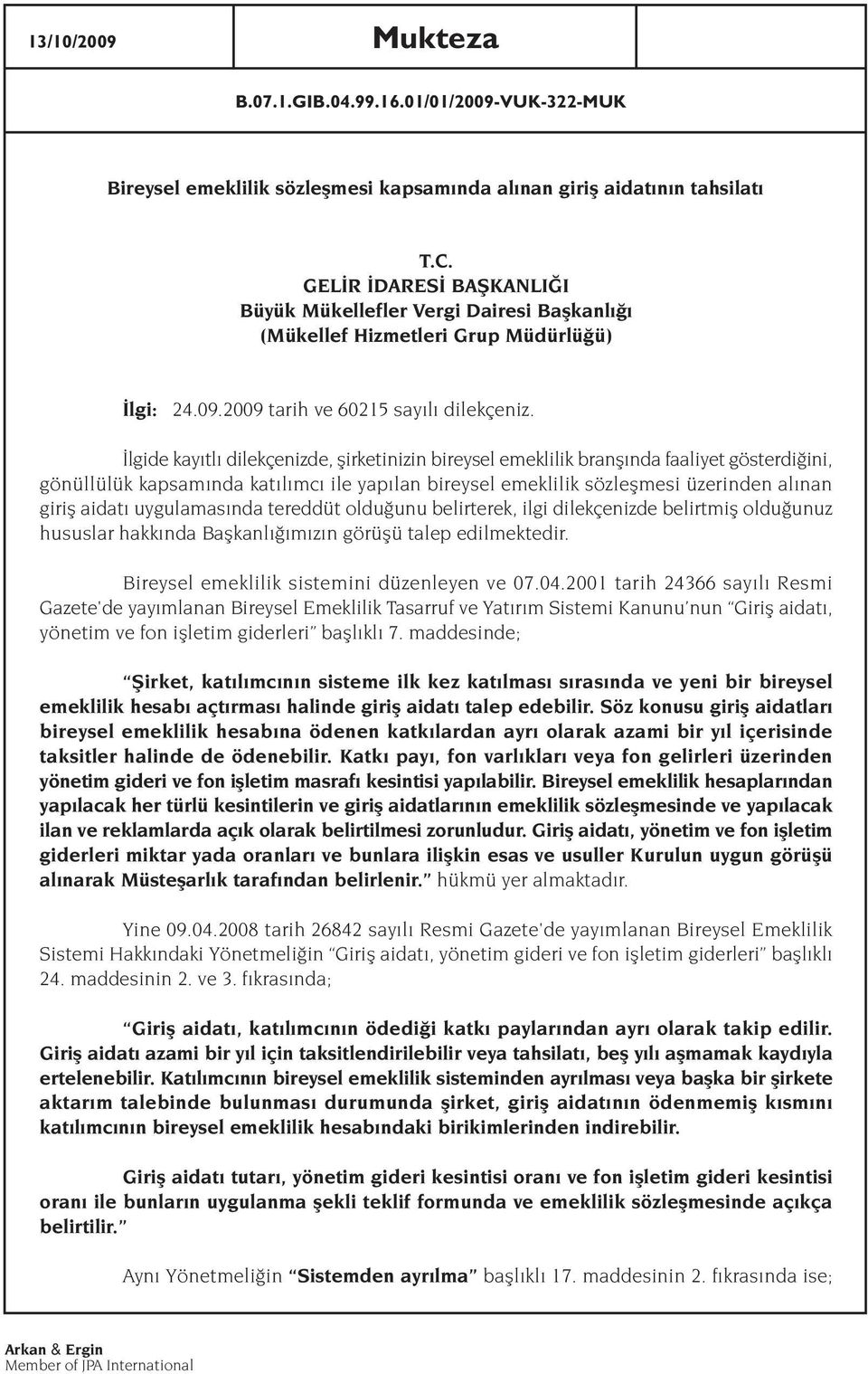 13/10/2009

Mukteza

B.07.1.GIB.04.99.16.01/01/2009-VUK-322-MUK

Bireysel emeklilik sözleşmesi kapsamında alınan giriş aidatının tahsilatı

T.C.
GELİR İDARESİ BAŞKANLIĞI
Büyük Mükellefler Vergi Dairesi Başkanlığı
(Mükellef Hizmetleri Grup Müdürlüğü)

İlgi: 24.09.2009 tarih ve 60215 sayılı dilekçeniz.

İlgide kayıtlı dilekçenizde, şirketinizin bireysel emeklilik branşında faaliyet gösterdiğini, gönüllülük kapsamında katılımcı ile yapılan bireysel emeklilik sözleşmesi üzerinden alınan giriş aidatı uygulamasında tereddüt olduğunu belirterek, ilgi dilekçenizde belirtmiş olduğunuz hususlar hakkında Başkanlığımızın görüşü talep edilmektedir.

Bireysel emeklilik sistemini düzenleyen ve 07.04.2001 tarih 24366 sayılı Resmi Gazete'de yayımlanan Bireysel Emeklilik Tasarruf ve Yatırım Sistemi Kanunu'nun "Giriş aidatı, yönetim ve fon işletim giderleri" başlıklı 7. maddesinde;

"Şirket, katılımcının sisteme ilk kez katılması sırasında ve yeni bir bireysel emeklilik hesabı açtırması halinde giriş aidatı talep edebilir. Söz konusu giriş aidatları bireysel emeklilik hesabına ödenen katkılardan ayrı olarak azami bir yıl içerisinde taksitler halinde de ödenebilir. Katkı payı, fon varlıkları veya fon gelirleri üzerinden yönetim gideri ve fon işletim masrafı kesintisi yapılabilir. Bireysel emeklilik hesaplarından yapılacak her türlü kesintilerin ve giriş aidatlarının emeklilik sözleşmesinde ve yapılacak ilan ve reklamlarda açık olarak belirtilmesi zorunludur. Giriş aidatı, yönetim ve fon işletim giderleri miktar yada oranları ve bunlara ilişkin esas ve usuller Kurulun uygun görüşü alınarak Müsteşarlık tarafından belirlenir." hükmü yer almaktadır.

Yine 09.04.2008 tarih 26842 sayılı Resmi Gazete'de yayımlanan Bireysel Emeklilik Sistemi Hakkındaki Yönetmeliğin "Giriş aidatı, yönetim gideri ve fon işletim giderleri" başlıklı 24. maddesinin 2. ve 3. fıkrasında;

"Giriş aidatı, katılımcının ödediği katkı paylarından ayrı olarak takip edilir. Giriş aidatı azami bir yıl için taksitlendirilebilir veya tahsilatı, beş yılı aşmamak kaydıyla ertelenebilir. Katılımcının bireysel emeklilik sisteminden ayrılması veya başka bir şirkete aktarım talebinde bulunması durumunda şirket, giriş aidatının ödenmemiş kısmını katılımcının bireysel emeklilik hesabındaki birikimlerinden indirebilir.

Giriş aidatı tutarı, yönetim gideri kesintisi oranı ve fon işletim gideri kesintisi oranı ile bunların uygulanma şekli teklif formunda ve emeklilik sözleşmesinde açıkça belirtilir."

Aynı Yönetmeliğin "Sistemden ayrılma" başlıklı 17. maddesinin 2. fıkrasında ise;

Arkan & Ergin
Member of JPA International